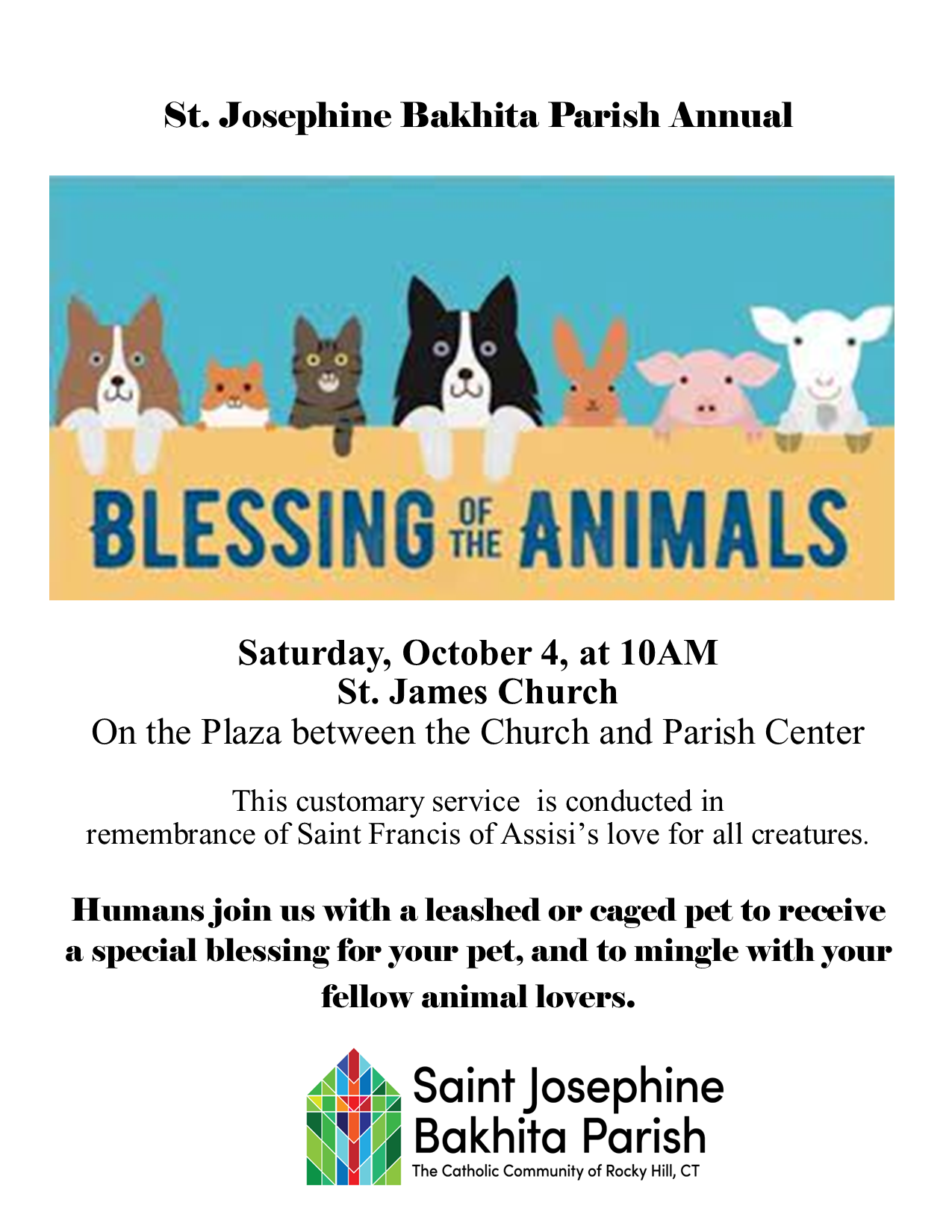 St. Josephine Bakhita Parish Annual

BLESSING OF THE ANIMALS

Saturday, October 4, at 10AM
St. James Church
On the Plaza between the Church and Parish Center

This customary service is conducted in remembrance of Saint Francis of Assisi's love for all creatures.

Humans join us with a leashed or caged pet to receive a special blessing for your pet, and to mingle with your fellow animal lovers.

Saint Josephine
Bakhita Parish
The Catholic Community of Rocky Hill, CT